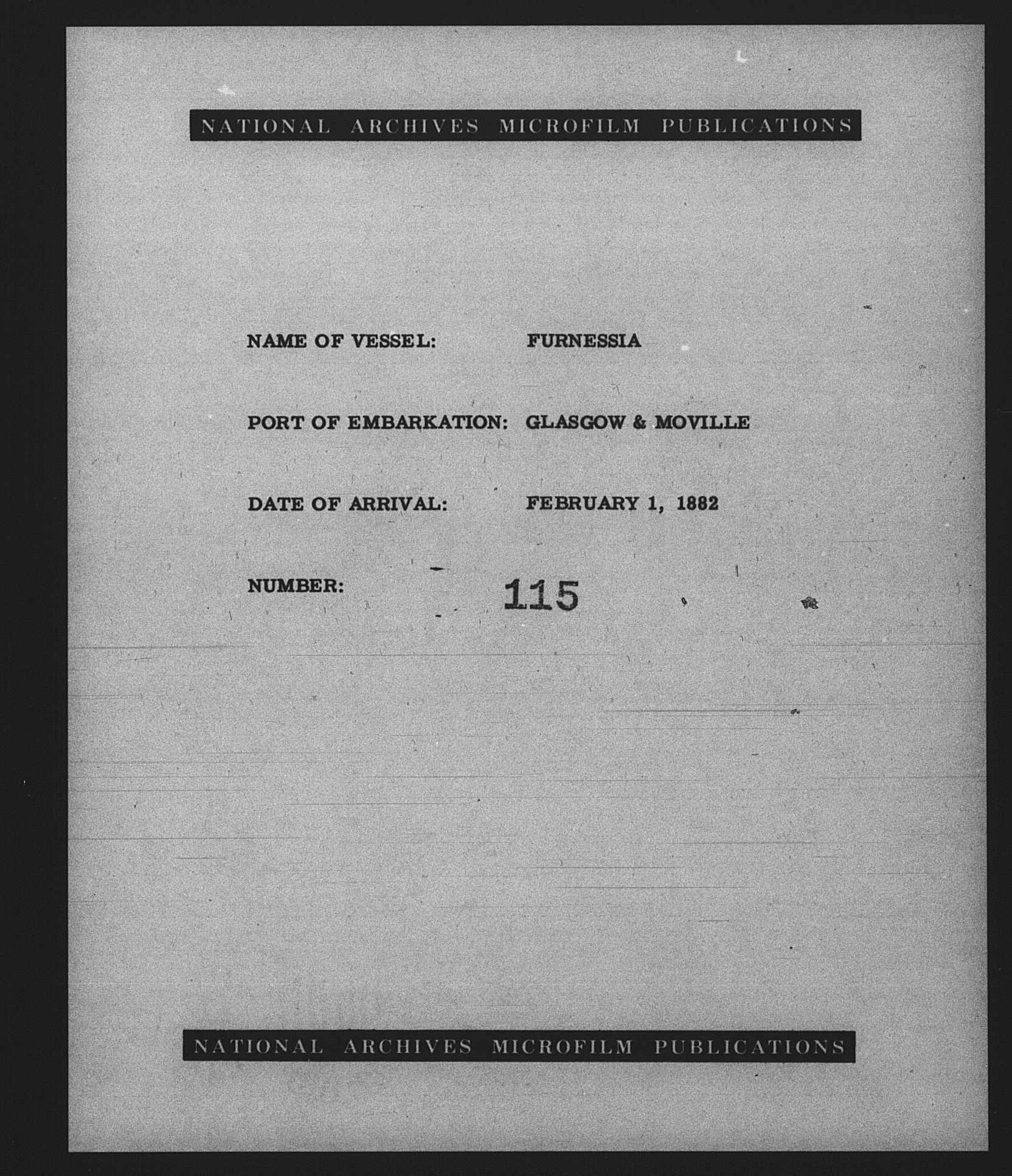 NATIONAL ARCHIVES MICROFILM PUBLICATIONS

NAME OF VESSEL: FURNESSIA

PORT OF EMBARKATION: GLASGOW & MOVILLE

DATE OF ARRIVAL: FEBRUARY 1, 1882

NUMBER: 115

NATIONAL ARCHIVES MICROFILM PUBLICATIONS